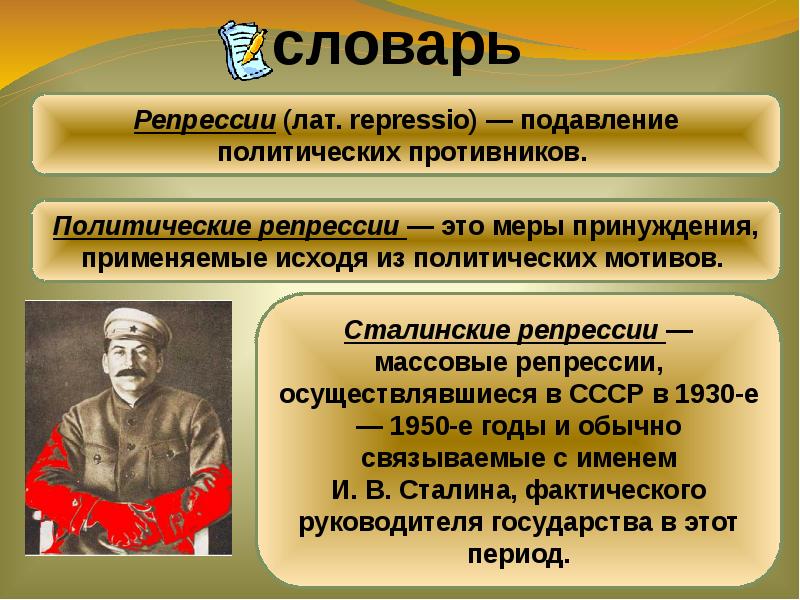 словарь

Репрессии (лат. repressio) — подавление политических противников.

Политические репрессии — это меры принуждения, применяемые исходя из политических мотивов.

Сталинские репрессии — массовые репрессии, осуществлявшиеся в СССР в 1930-е — 1950-е годы и обычно связываемые с именем И. В. Сталина, фактического руководителя государства в этот период.